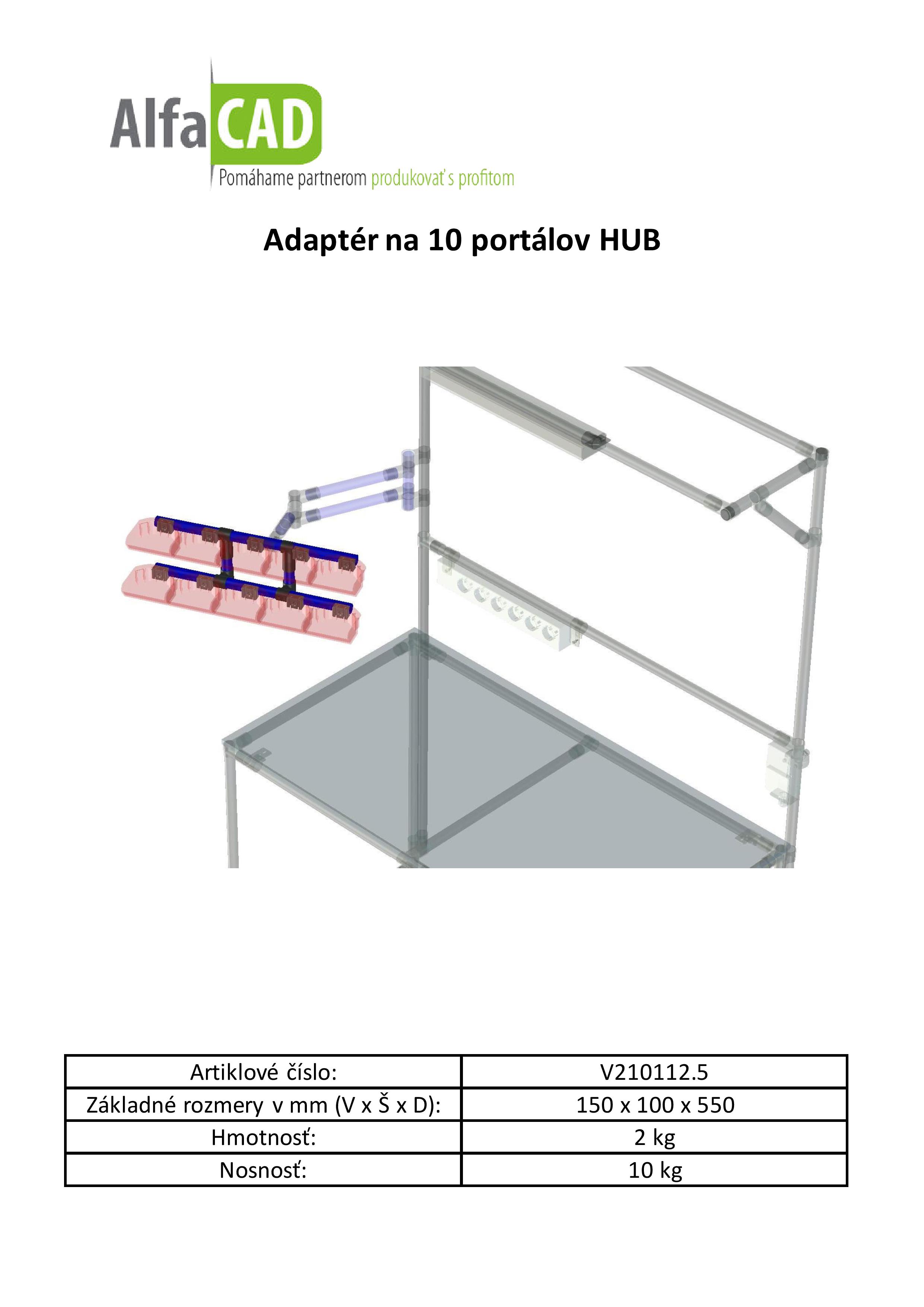 AlfaCAD
Pomáhame partnerom produkovať s profitom

Adaptér na 10 portálov HUB

| Artiklové číslo: | V210112.5 |
|---|---|
| Základné rozmery v mm (V x Š x D): | 150 x 100 x 550 |
| Hmotnosť: | 2 kg |
| Nosnosť: | 10 kg |